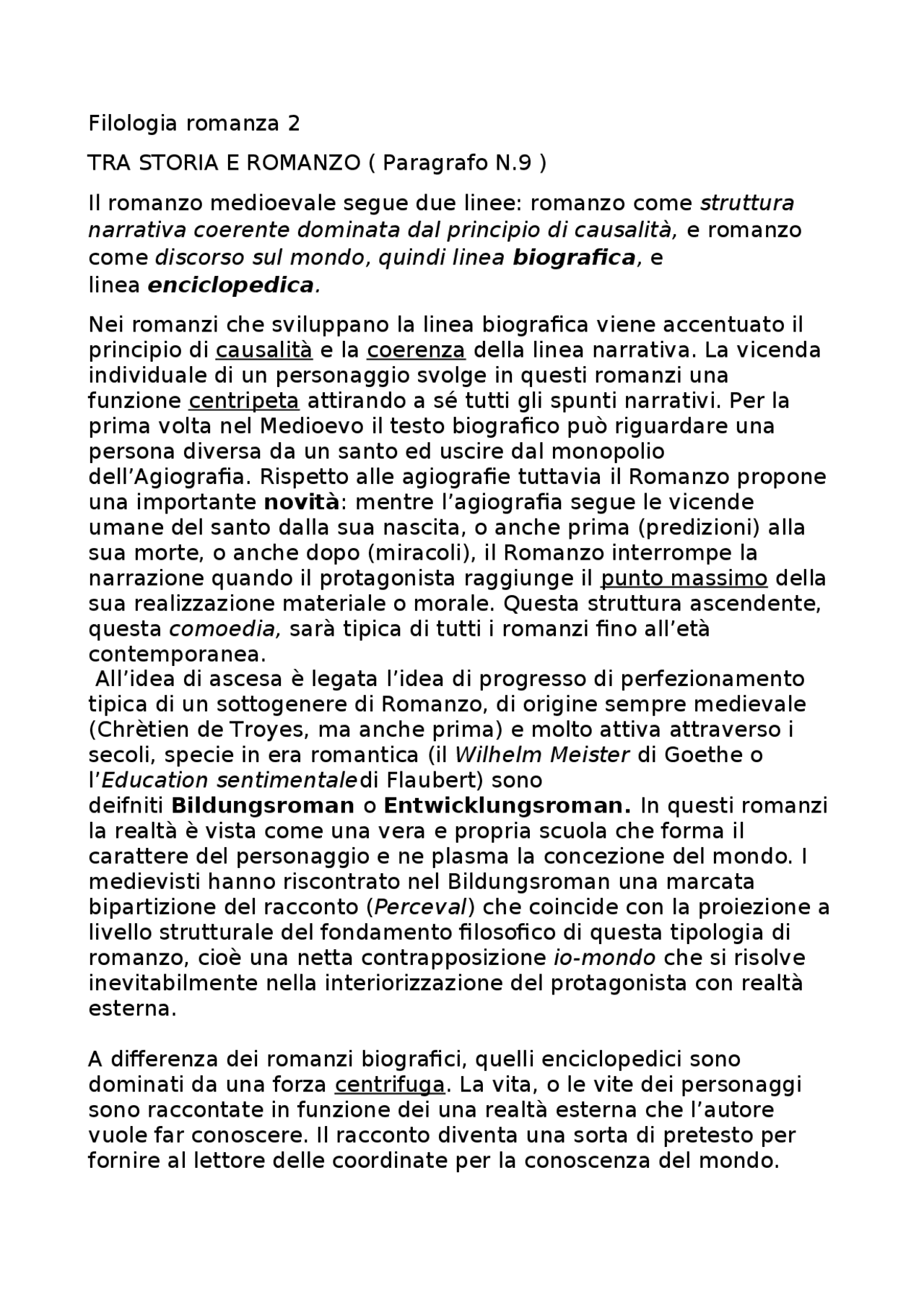 Filologia romanza 2

TRA STORIA E ROMANZO ( Paragrafo N.9 )

Il romanzo medioevale segue due linee: romanzo come struttura narrativa coerente dominata dal principio di causalità, e romanzo come discorso sul mondo, quindi linea biografica, e linea enciclopedica.

Nei romanzi che sviluppano la linea biografica viene accentuato il principio di causalità e la coerenza della linea narrativa. La vicenda individuale di un personaggio svolge in questi romanzi una funzione centripeta attirando a sé tutti gli spunti narrativi. Per la prima volta nel Medioevo il testo biografico può riguardare una persona diversa da un santo ed uscire dal monopolio dell'Agiografia. Rispetto alle agiografie tuttavia il Romanzo propone una importante novità: mentre l'agiografia segue le vicende umane del santo dalla sua nascita, o anche prima (predizioni) alla sua morte, o anche dopo (miracoli), il Romanzo interrompe la narrazione quando il protagonista raggiunge il punto massimo della sua realizzazione materiale o morale. Questa struttura ascendente, questa comoedia, sarà tipica di tutti i romanzi fino all'età contemporanea.
All'idea di ascesa è legata l'idea di progresso di perfezionamento tipica di un sottogenere di Romanzo, di origine sempre medievale (Chrètien de Troyes, ma anche prima) e molto attiva attraverso i secoli, specie in era romantica (il Wilhelm Meister di Goethe o l'Education sentimentaledi Flaubert) sono deifniti Bildungsroman o Entwicklungsroman. In questi romanzi la realtà è vista come una vera e propria scuola che forma il carattere del personaggio e ne plasma la concezione del mondo. I medievisti hanno riscontrato nel Bildungsroman una marcata bipartizione del racconto (Perceval) che coincide con la proiezione a livello strutturale del fondamento filosofico di questa tipologia di romanzo, cioè una netta contrapposizione io-mondo che si risolve inevitabilmente nella interiorizzazione del protagonista con realtà esterna.

A differenza dei romanzi biografici, quelli enciclopedici sono dominati da una forza centrifuga. La vita, o le vite dei personaggi sono raccontate in funzione dei una realtà esterna che l'autore vuole far conoscere. Il racconto diventa una sorta di pretesto per fornire al lettore delle coordinate per la conoscenza del mondo.